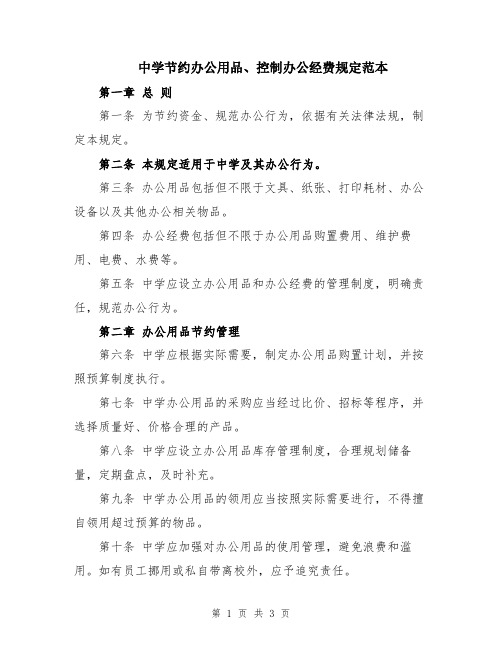 中学节约办公用品、控制办公经费规定范本

第一章 总 则

第一条 为节约资金、规范办公行为，依据有关法律法规，制定本规定。

第二条 本规定适用于中学及其办公行为。

第三条 办公用品包括但不限于文具、纸张、打印耗材、办公设备以及其他办公相关物品。

第四条 办公经费包括但不限于办公用品购置费用、维护费用、电费、水费等。

第五条 中学应设立办公用品和办公经费的管理制度，明确责任，规范办公行为。

第二章 办公用品节约管理

第六条 中学应根据实际需要，制定办公用品购置计划，并按照预算制度执行。

第七条 中学办公用品的采购应当经过比价、招标等程序，并选择质量好、价格合理的产品。

第八条 中学应设立办公用品库存管理制度，合理规划储备量，定期盘点，及时补充。

第九条 中学办公用品的领用应当按照实际需要进行，不得擅自领用超过预算的物品。

第十条 中学应加强对办公用品的使用管理，避免浪费和滥用。如有员工挪用或私自带离校外，应予追究责任。

第 1 页 共 3 页